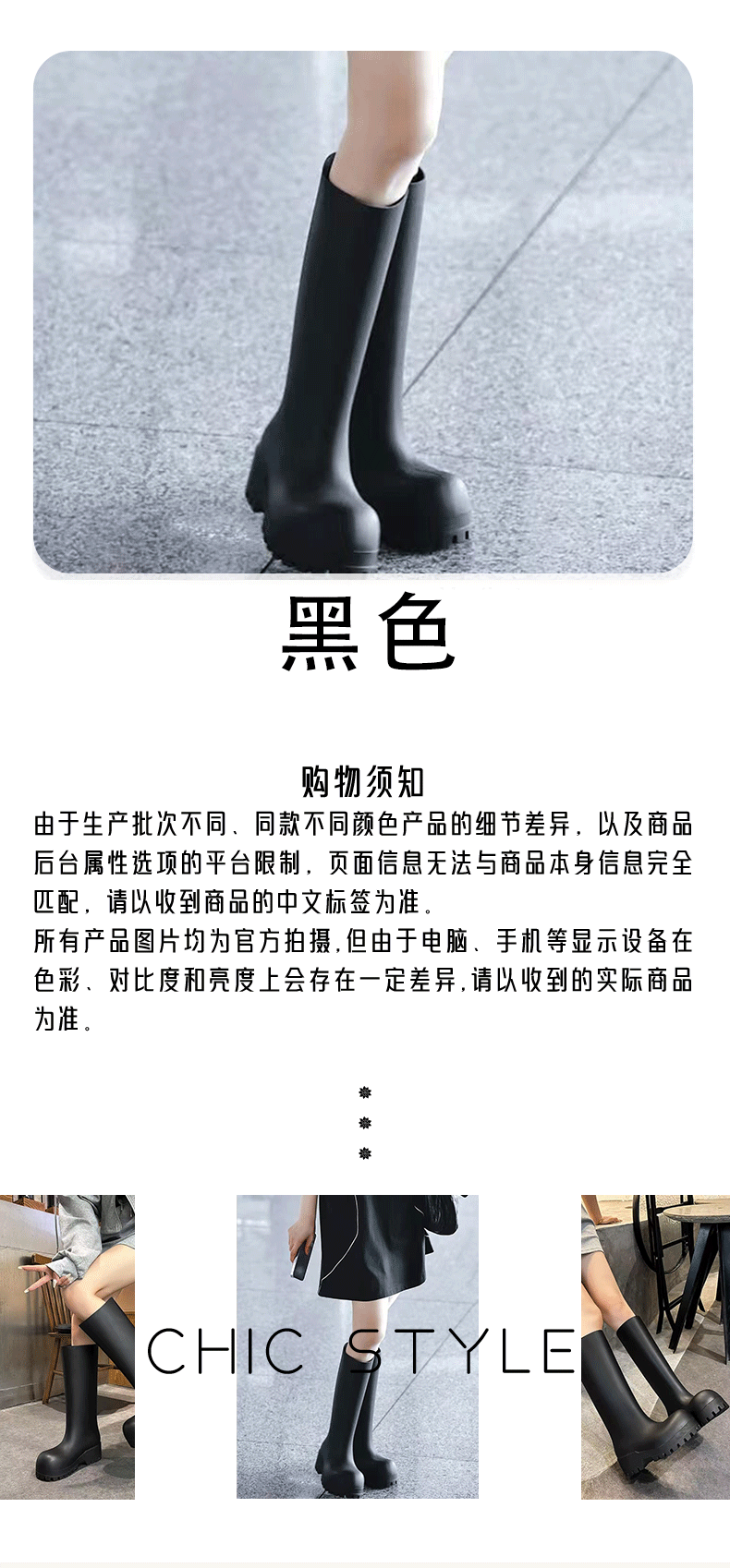 黑色

购物须知

由于生产批次不同、同款不同颜色产品的细节差异，以及商品后台属性选项的平台限制，页面信息无法与商品本身信息完全匹配，请以收到商品的中文标签为准。

所有产品图片均为官方拍摄,但由于电脑、手机等显示设备在色彩、对比度和亮度上会存在一定差异,请以收到的实际商品为准。

CHIC STYLE